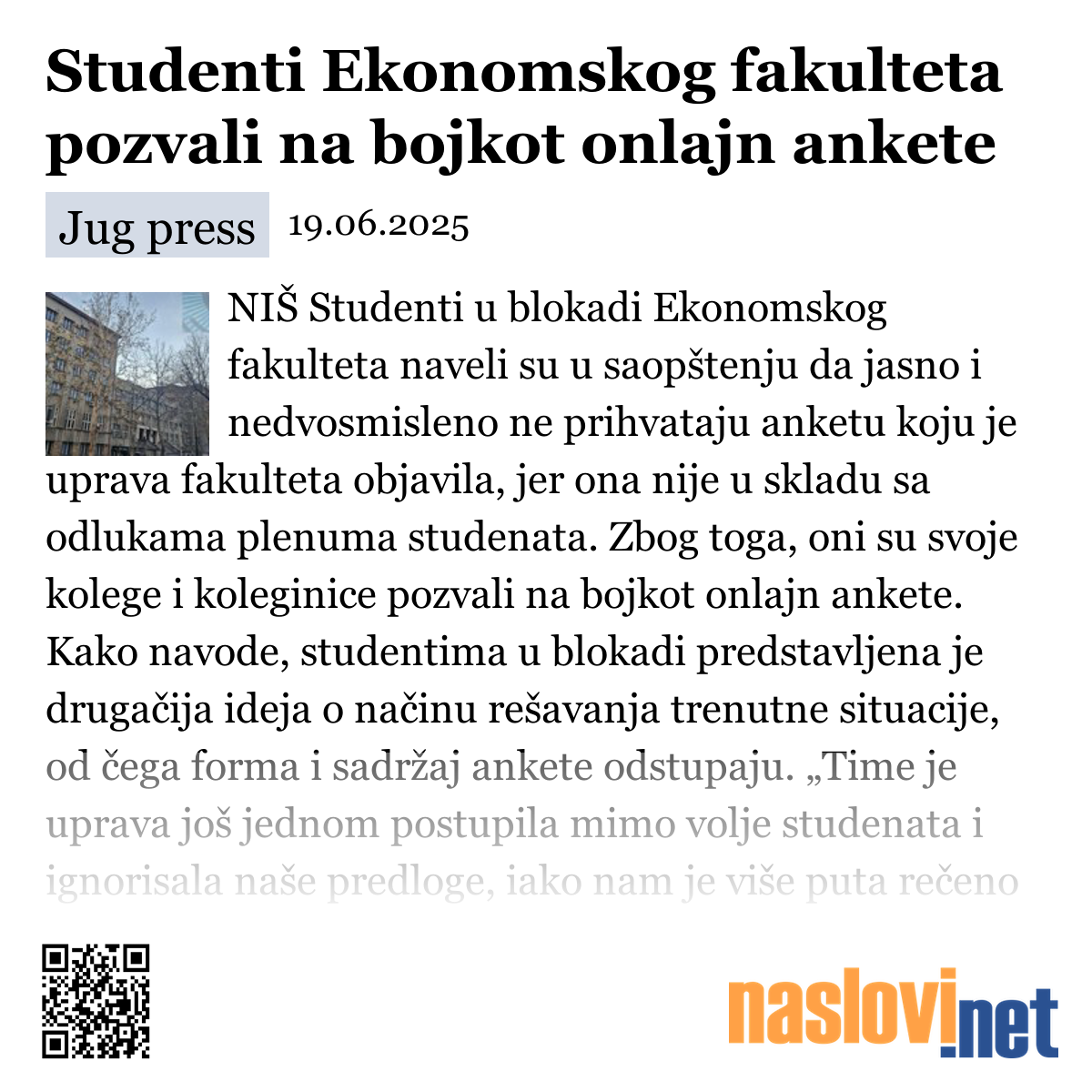 Studenti Ekonomskog fakulteta pozvali na bojkot onlajn ankete

Jug press 19.06.2025

NIŠ Studenti u blokadi Ekonomskog fakulteta naveli su u saopštenju da jasno i nedvosmisleno ne prihvataju anketu koju je uprava fakulteta objavila, jer ona nije u skladu sa odlukama plenuma studenata. Zbog toga, oni su svoje kolege i koleginice pozvali na bojkot onlajn ankete. Kako navode, studentima u blokadi predstavljena je drugačija ideja o načinu rešavanja trenutne situacije, od čega forma i sadržaj ankete odstupaju. „Time je uprava još jednom postupila mimo volje studenata i ignorisala naše predloge, iako nam je više puta rečeno

naslovi.net